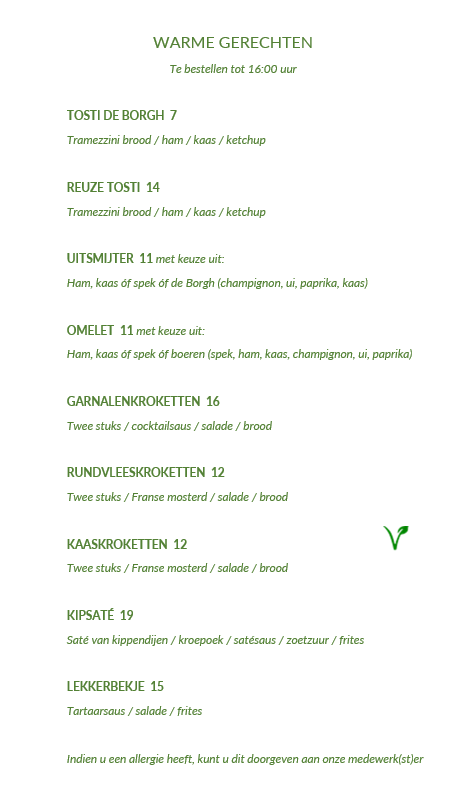 WARME GERECHTEN

Te bestellen tot 16:00 uur

TOSTI DE BORGH 7

Tramezzini brood / ham / kaas / ketchup

REUZE TOSTI 14

Tramezzini brood / ham / kaas / ketchup

UITSMIJTER 11 met keuze uit:

Ham, kaas óf spek óf de Borgh (champignon, ui, paprika, kaas)

OMELET 11 met keuze uit:

Ham, kaas óf spek óf boeren (spek, ham, kaas, champignon, ui, paprika)

GARNALENKROKETTEN 16

Twee stuks / cocktailsaus / salade / brood

RUNDVLEESKROKETTEN 12

Twee stuks / Franse mosterd / salade / brood

KAASKROKETTEN 12

Twee stuks / Franse mosterd / salade / brood

KIPSATÉ 19

Saté van kippendijen / kroepoek / satésaus / zoetzuur / frites

LEKKERBEKJE 15

Tartaarsaus / salade / frites

Indien u een allergie heeft, kunt u dit doorgeven aan onze medewerk(st)er